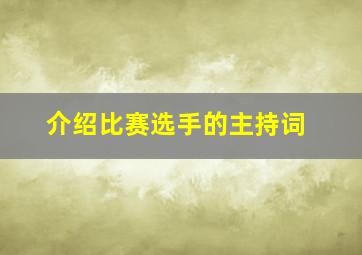 介绍比赛选手的主持词